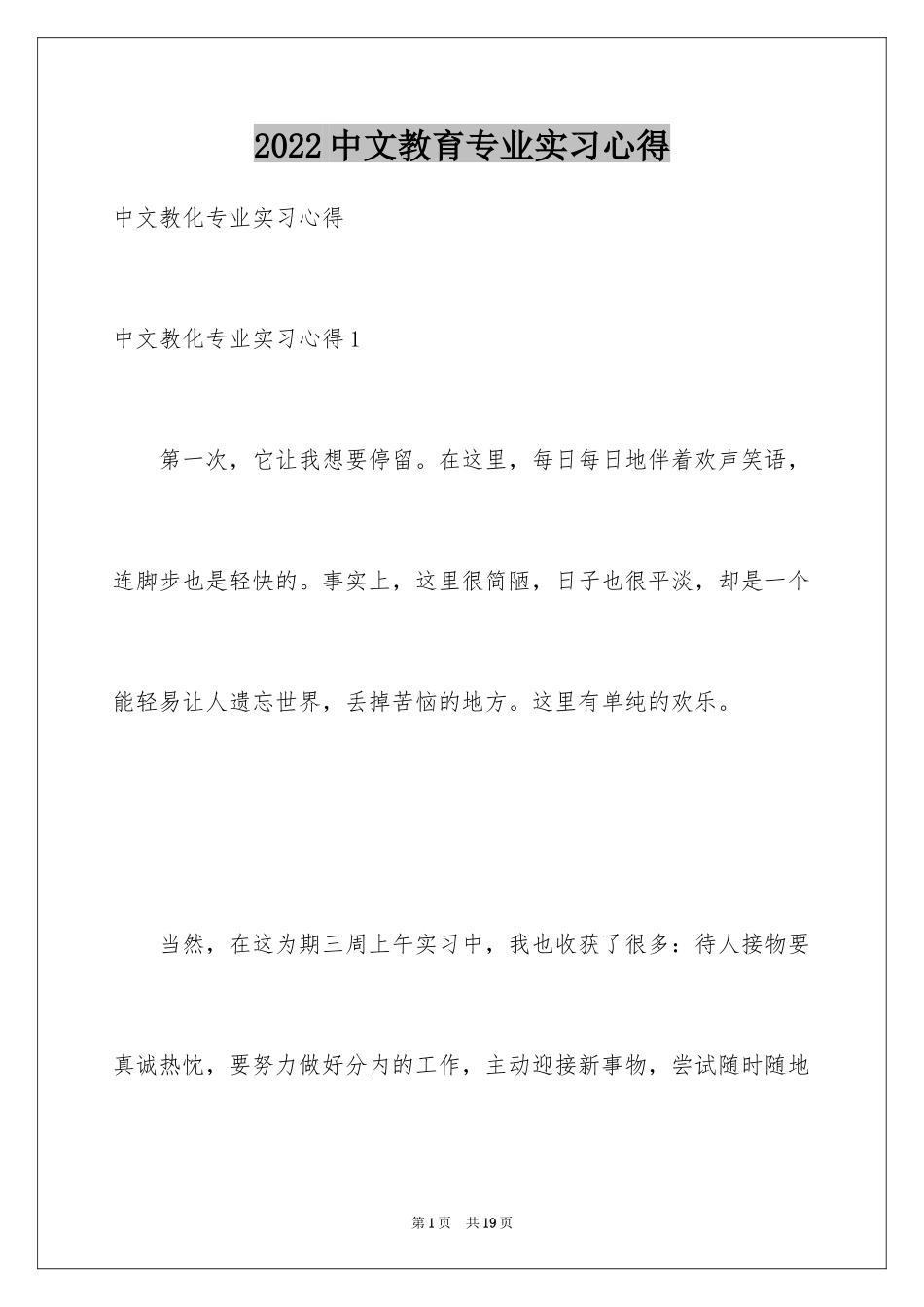 2022中文教育专业实习心得

中文教化专业实习心得

中文教化专业实习心得1

第一次，它让我想要停留。在这里，每日每日地伴着欢声笑语，连脚步也是轻快的。事实上，这里很简陋，日子也很平淡，却是一个能轻易让人遗忘世界，丢掉苦恼的地方。这里有单纯的欢乐。

当然，在这为期三周上午实习中，我也收获了很多：待人接物要真诚热忱，要努力做好分内的工作，主动迎接新事物，尝试随时随地

第1页 共19页